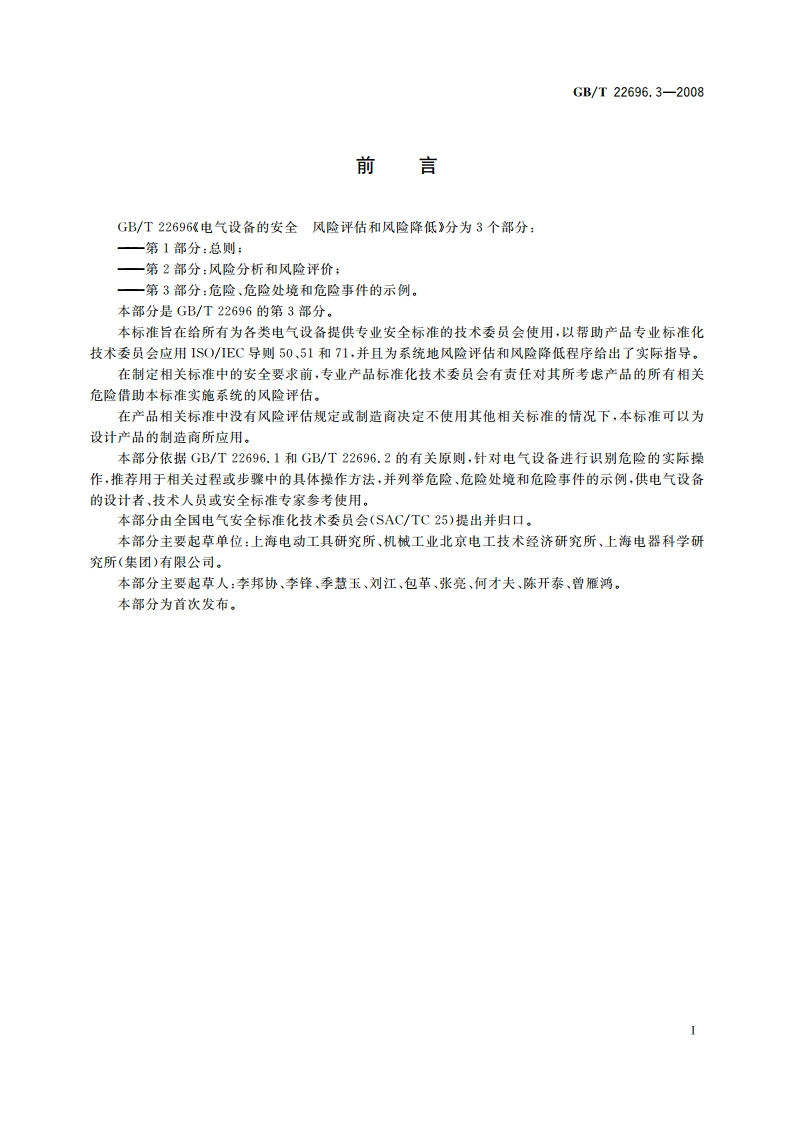 GB/T 22696.3—2008

前　言

GB/T 22696《电气设备的安全　风险评估和风险降低》分为3个部分：

——第1部分：总则；

——第2部分：风险分析和风险评价；

——第3部分：危险、危险处境和危险事件的示例。

本部分是GB/T 22696的第3部分。

本标准旨在给所有为各类电气设备提供专业安全标准的技术委员会使用，以帮助产品专业标准化技术委员会应用ISO/IEC导则50、51和71，并且为系统地风险评估和风险降低程序给出了实际指导。

在制定相关标准中的安全要求前，专业产品标准化技术委员会有责任对其所考虑产品的所有相关危险借助本标准实施系统的风险评估。

在产品相关标准中没有风险评估规定或制造商决定不使用其他相关标准的情况下，本标准可以为设计产品的制造商所应用。

本部分依据GB/T 22696.1和GB/T 22696.2的有关原则，针对电气设备进行识别危险的实际操作，推荐用于相关过程或步骤中的具体操作方法，并列举危险、危险处境和危险事件的示例，供电气设备的设计者、技术人员或安全标准专家参考使用。

本部分由全国电气安全标准化技术委员会(SAC/TC 25)提出并归口。

本部分主要起草单位：上海电动工具研究所、机械工业北京电工技术经济研究所、上海电器科学研究所(集团)有限公司。

本部分主要起草人：李邦协、李锋、季慧玉、刘江、包革、张亮、何才夫、陈开泰、曾雁鸿。

本部分为首次发布。

I